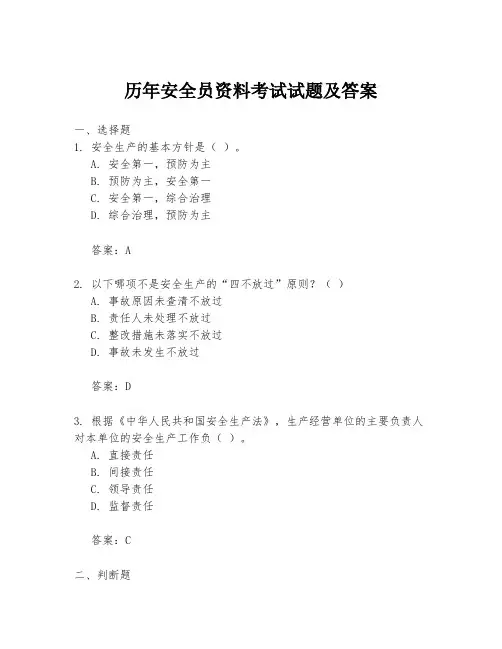 历年安全员资料考试试题及答案

一、选择题

1. 安全生产的基本方针是（ ）。

A. 安全第一，预防为主

B. 预防为主，安全第一

C. 安全第一，综合治理

D. 综合治理，预防为主

答案：A

2. 以下哪项不是安全生产的“四不放过”原则？（ ）

A. 事故原因未查清不放过

B. 责任人未处理不放过

C. 整改措施未落实不放过

D. 事故未发生不放过

答案：D

3. 根据《中华人民共和国安全生产法》，生产经营单位的主要负责人对本单位的安全生产工作负（ ）。

A. 直接责任

B. 间接责任

C. 领导责任

D. 监督责任

答案：C

二、判断题